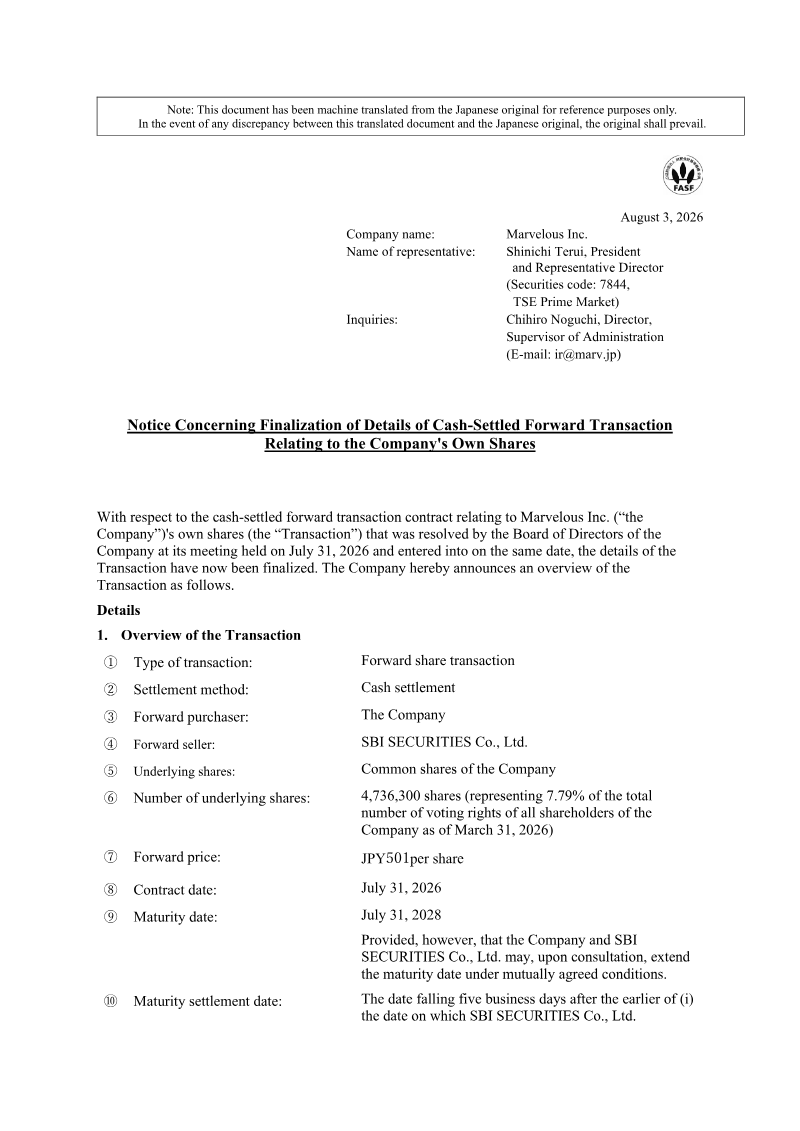 Note: This document has been machine translated from the Japanese original for reference purposes only.
In the event of any discrepancy between this translated document and the Japanese original, the original shall prevail.

FASF

August 3, 2026

Company name: Marvelous Inc.
Name of representative: Shinichi Terui, President and Representative Director
(Securities code: 7844, TSE Prime Market)
Inquiries: Chihiro Noguchi, Director, Supervisor of Administration
(E-mail: ir@marv.jp)

Notice Concerning Finalization of Details of Cash-Settled Forward Transaction Relating to the Company's Own Shares

With respect to the cash-settled forward transaction contract relating to Marvelous Inc. ("the Company")'s own shares (the "Transaction") that was resolved by the Board of Directors of the Company at its meeting held on July 31, 2026 and entered into on the same date, the details of the Transaction have now been finalized. The Company hereby announces an overview of the Transaction as follows.

Details

1. Overview of the Transaction

① Type of transaction: Forward share transaction

② Settlement method: Cash settlement

③ Forward purchaser: The Company

④ Forward seller: SBI SECURITIES Co., Ltd.

⑤ Underlying shares: Common shares of the Company

⑥ Number of underlying shares: 4,736,300 shares (representing 7.79% of the total number of voting rights of all shareholders of the Company as of March 31, 2026)

⑦ Forward price: JPY501per share

⑧ Contract date: July 31, 2026

⑨ Maturity date: July 31, 2028

Provided, however, that the Company and SBI SECURITIES Co., Ltd. may, upon consultation, extend the maturity date under mutually agreed conditions.

⑩ Maturity settlement date: The date falling five business days after the earlier of (i) the date on which SBI SECURITIES Co., Ltd.